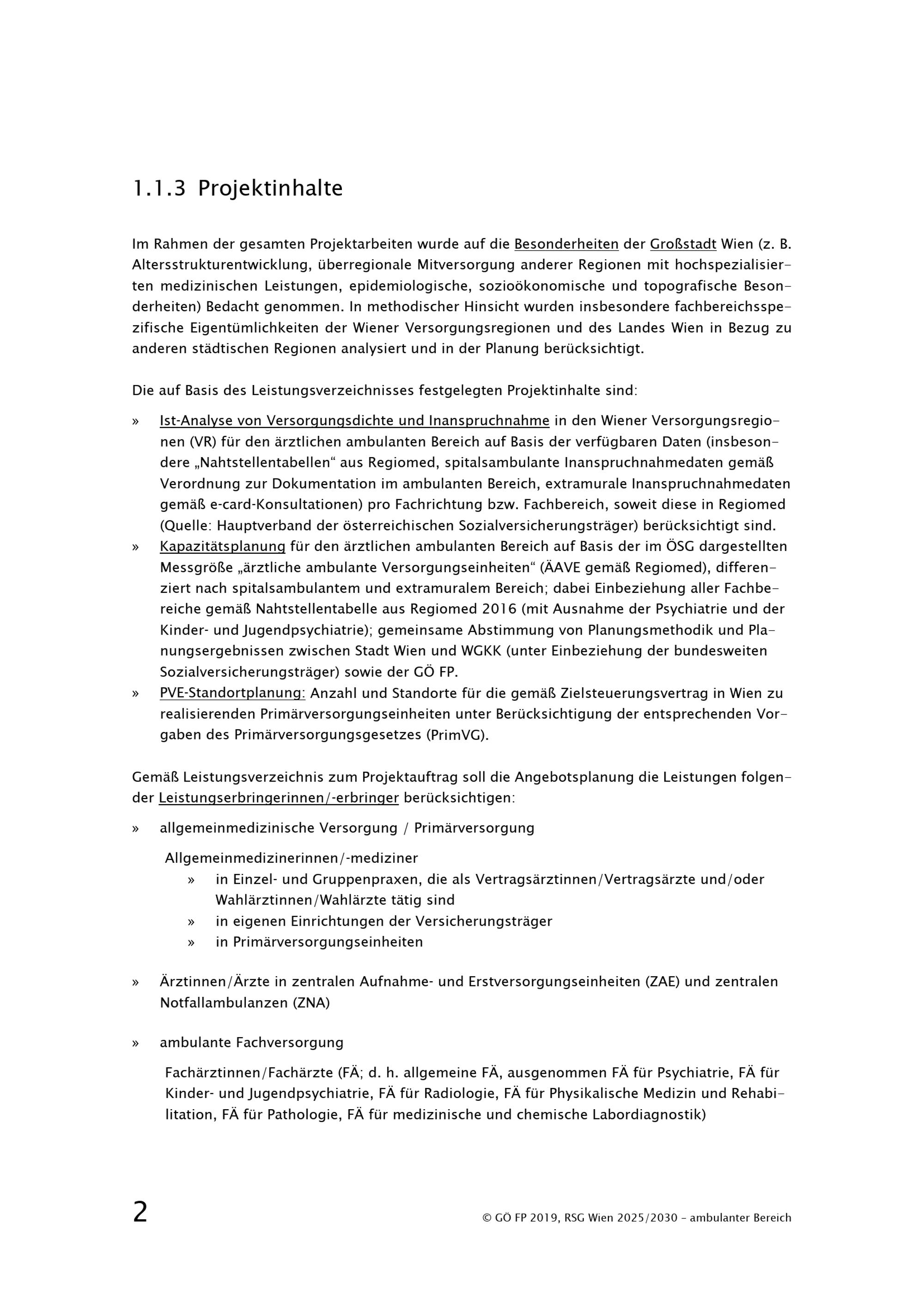 1.1.3 Projektinhalte

Im Rahmen der gesamten Projektarbeiten wurde auf die Besonderheiten der Großstadt Wien (z. B. Altersstrukturentwicklung, überregionale Mitversorgung anderer Regionen mit hochspezialisierten medizinischen Leistungen, epidemiologische, sozioökonomische und topografische Besonderheiten) Bedacht genommen. In methodischer Hinsicht wurden insbesondere fachbereichsspezifische Eigentümlichkeiten der Wiener Versorgungsregionen und des Landes Wien in Bezug zu anderen städtischen Regionen analysiert und in der Planung berücksichtigt.

Die auf Basis des Leistungsverzeichnisses festgelegten Projektinhalte sind:

» Ist-Analyse von Versorgungsdichte und Inanspruchnahme in den Wiener Versorgungsregionen (VR) für den ärztlichen ambulanten Bereich auf Basis der verfügbaren Daten (insbesondere „Nahtstellentabellen“ aus Regiomed, spitalsambulante Inanspruchnahmedaten gemäß Verordnung zur Dokumentation im ambulanten Bereich, extramurale Inanspruchnahmedaten gemäß e-card-Konsultationen) pro Fachrichtung bzw. Fachbereich, soweit diese in Regiomed (Quelle: Hauptverband der österreichischen Sozialversicherungsträger) berücksichtigt sind.
» Kapazitätsplanung für den ärztlichen ambulanten Bereich auf Basis der im ÖSG dargestellten Messgröße „ärztliche ambulante Versorgungseinheiten“ (ÄAVE gemäß Regiomed), differenziert nach spitalsambulantem und extramuralem Bereich; dabei Einbeziehung aller Fachbereiche gemäß Nahtstellentabelle aus Regiomed 2016 (mit Ausnahme der Psychiatrie und der Kinder- und Jugendpsychiatrie); gemeinsame Abstimmung von Planungsmethodik und Planungsergebnissen zwischen Stadt Wien und WGKK (unter Einbeziehung der bundesweiten Sozialversicherungsträger) sowie der GÖ FP.
» PVE-Standortplanung: Anzahl und Standorte für die gemäß Zielsteuerungsvertrag in Wien zu realisierenden Primärversorgungseinheiten unter Berücksichtigung der entsprechenden Vorgaben des Primärversorgungsgesetzes (PrimVG).

Gemäß Leistungsverzeichnis zum Projektauftrag soll die Angebotsplanung die Leistungen folgender Leistungserbringerinnen/-erbringer berücksichtigen:

» allgemeinmedizinische Versorgung / Primärversorgung

Allgemeinmedizinerinnen/-mediziner
» in Einzel- und Gruppenpraxen, die als Vertragsärztinnen/Vertragsärzte und/oder Wahlärztinnen/Wahlärzte tätig sind
» in eigenen Einrichtungen der Versicherungsträger
» in Primärversorgungseinheiten

» Ärztinnen/Ärzte in zentralen Aufnahme- und Erstversorgungseinheiten (ZAE) und zentralen Notfallambulanzen (ZNA)

» ambulante Fachversorgung

Fachärztinnen/Fachärzte (FÄ; d. h. allgemeine FÄ, ausgenommen FÄ für Psychiatrie, FÄ für Kinder- und Jugendpsychiatrie, FÄ für Radiologie, FÄ für Physikalische Medizin und Rehabilitation, FÄ für Pathologie, FÄ für medizinische und chemische Labordiagnostik)

2

© GÖ FP 2019, RSG Wien 2025/2030 – ambulanter Bereich